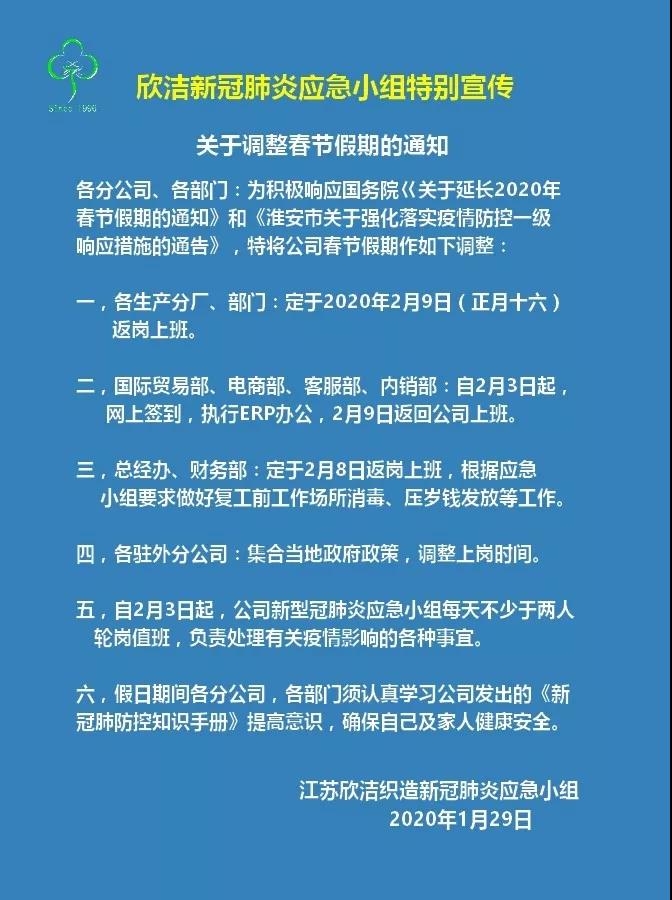 Since 1966

欣洁新冠肺炎应急小组特别宣传

关于调整春节假期的通知

各分公司、各部门：为积极响应国务院《关于延长2020年春节假期的通知》和《淮安市关于强化落实疫情防控一级响应措施的通告》，特将公司春节假期作如下调整：

一，各生产分厂、部门：定于2020年2月9日（正月十六）返岗上班。

二，国际贸易部、电商部、客服部、内销部：自2月3日起，网上签到，执行ERP办公，2月9日返回公司上班。

三，总经办、财务部：定于2月8日返岗上班，根据应急小组要求做好复工前工作场所消毒、压岁钱发放等工作。

四，各驻外分公司：集合当地政府政策，调整上岗时间。

五，自2月3日起，公司新型冠肺炎应急小组每天不少于两人轮岗值班，负责处理有关疫情影响的各种事宜。

六，假日期间各分公司，各部门须认真学习公司发出的《新冠肺防控知识手册》提高意识，确保自己及家人健康安全。

江苏欣洁织造新冠肺炎应急小组
2020年1月29日